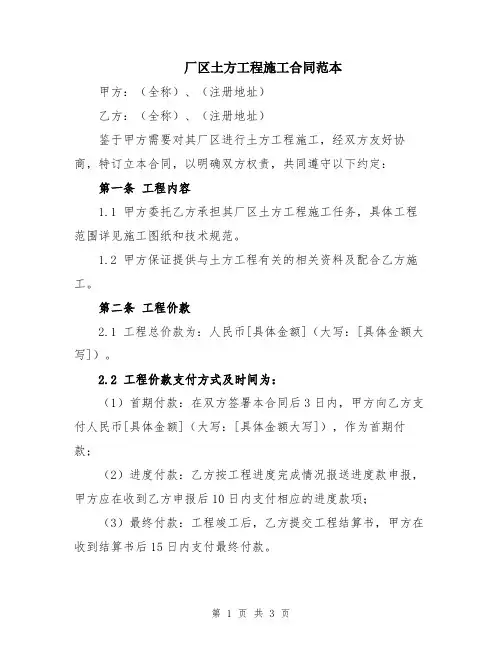 厂区土方工程施工合同范本

甲方：（全称）、（注册地址）

乙方：（全称）、（注册地址）

鉴于甲方需要对其厂区进行土方工程施工，经双方友好协商，特订立本合同，以明确双方权责，共同遵守以下约定：

第一条 工程内容

1.1 甲方委托乙方承担其厂区土方工程施工任务，具体工程范围详见施工图纸和技术规范。

1.2 甲方保证提供与土方工程有关的相关资料及配合乙方施工。

第二条 工程价款

2.1 工程总价款为：人民币[具体金额]（大写：[具体金额大写]）。

2.2 工程价款支付方式及时间为：

（1）首期付款：在双方签署本合同后3日内，甲方向乙方支付人民币[具体金额]（大写：[具体金额大写]），作为首期付款；

（2）进度付款：乙方按工程进度完成情况报送进度款申报，甲方应在收到乙方申报后10日内支付相应的进度款项；

（3）最终付款：工程竣工后，乙方提交工程结算书，甲方在收到结算书后15日内支付最终付款。

第 1 页 共 3 页